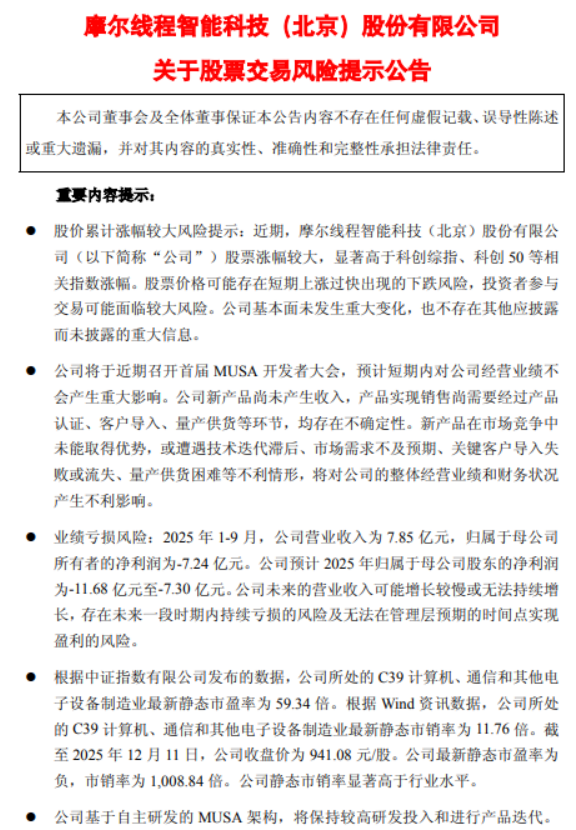 摩尔线程智能科技（北京）股份有限公司

关于股票交易风险提示公告

本公司董事会及全体董事保证本公告内容不存在任何虚假记载、误导性陈述或重大遗漏，并对其内容的真实性、准确性和完整性承担法律责任。

重要内容提示：

● 股价累计涨幅较大风险提示：近期，摩尔线程智能科技（北京）股份有限公司（以下简称“公司”）股票涨幅较大，显著高于科创综指、科创 50 等相关指数涨幅。股票价格可能存在短期上涨过快出现的下跌风险，投资者参与交易可能面临较大风险。公司基本面未发生重大变化，也不存在其他应披露而未披露的重大信息。

● 公司将于近期召开首届 MUSA 开发者大会，预计短期内对公司经营业绩不会产生重大影响。公司新产品尚未产生收入，产品实现销售尚需要经过产品认证、客户导入、量产供货等环节，均存在不确定性。新产品在市场竞争中未能取得优势，或遭遇技术迭代滞后、市场需求不及预期、关键客户导入失败或流失、量产供货困难等不利情形，将对公司的整体经营业绩和财务状况产生不利影响。

● 业绩亏损风险：2025 年 1-9 月，公司营业收入为 7.85 亿元，归属于母公司所有者的净利润为-7.24 亿元。公司预计 2025 年归属于母公司股东的净利润为-11.68 亿元至-7.30 亿元。公司未来的营业收入可能增长较慢或无法持续增长，存在未来一段时期内持续亏损的风险及无法在管理层预期的时间点实现盈利的风险。

● 根据中证指数有限公司发布的数据，公司所处的 C39 计算机、通信和其他电子设备制造业最新静态市盈率为 59.34 倍。根据 Wind 资讯数据，公司所处的 C39 计算机、通信和其他电子设备制造业最新静态市销率为 11.76 倍。截至 2025 年 12 月 11 日，公司收盘价为 941.08 元/股。公司最新静态市盈率为负，市销率为 1,008.84 倍。公司静态市销率显著高于行业水平。

● 公司基于自主研发的 MUSA 架构，将保持较高研发投入和进行产品迭代。